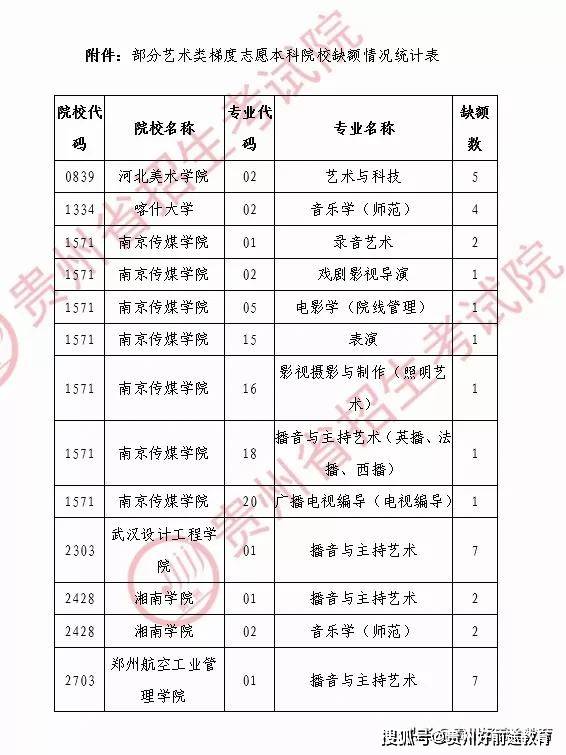 附件：部分艺术类梯度志愿本科院校缺额情况统计表

| 院校代码 | 院校名称 | 专业代码 | 专业名称 | 缺额数 |
|---|---|---|---|---|
| 0839 | 河北美术学院 | 02 | 艺术与科技 | 5 |
| 1334 | 喀什大学 | 02 | 音乐学（师范） | 4 |
| 1571 | 南京传媒学院 | 01 | 录音艺术 | 2 |
| 1571 | 南京传媒学院 | 02 | 戏剧影视导演 | 1 |
| 1571 | 南京传媒学院 | 05 | 电影学（院线管理） | 1 |
| 1571 | 南京传媒学院 | 15 | 表演 | 1 |
| 1571 | 南京传媒学院 | 16 | 影视摄影与制作（照明艺术） | 1 |
| 1571 | 南京传媒学院 | 18 | 播音与主持艺术（英播、法播、西播） | 1 |
| 1571 | 南京传媒学院 | 20 | 广播电视编导（电视编导） | 1 |
| 2303 | 武汉设计工程学院 | 01 | 播音与主持艺术 | 7 |
| 2428 | 湘南学院 | 01 | 播音与主持艺术 | 2 |
| 2428 | 湘南学院 | 02 | 音乐学（师范） | 2 |
| 2703 | 郑州航空工业管理学院 | 01 | 播音与主持艺术 | 7 |

贵州省招生考试院
贵州省招生考试院
贵州省招生考试院

搜狐号@贵州好前途教育